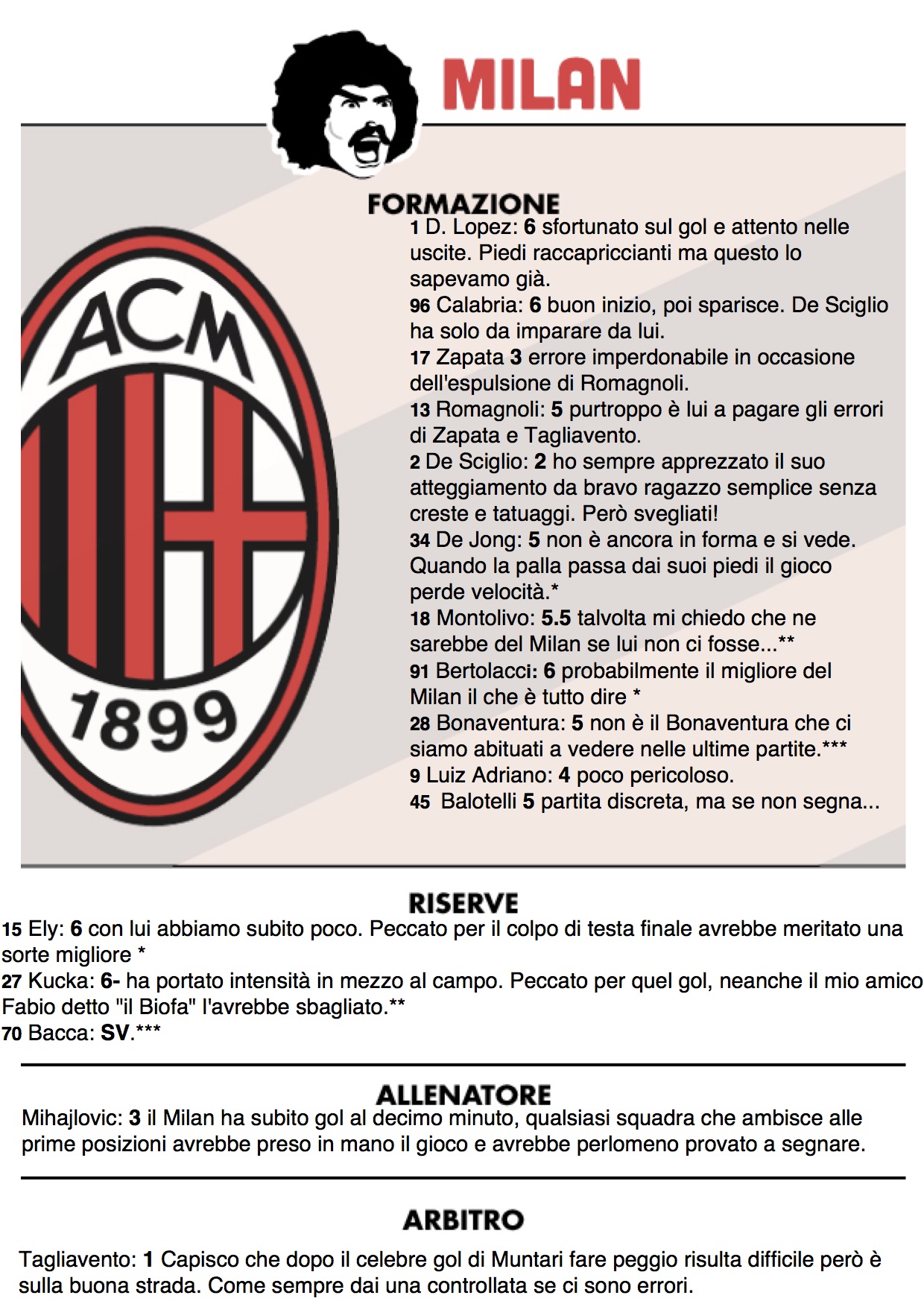 MILAN

ACM
1899

FORMAZIONE
1 D. Lopez: 6 sfortunato sul gol e attento nelle uscite. Piedi raccapriccianti ma questo lo sapevamo già.
96 Calabria: 6 buon inizio, poi sparisce. De Sciglio ha solo da imparare da lui.
17 Zapata 3 errore imperdonabile in occasione dell'espulsione di Romagnoli.
13 Romagnoli: 5 purtroppo è lui a pagare gli errori di Zapata e Tagliavento.
2 De Sciglio: 2 ho sempre apprezzato il suo atteggiamento da bravo ragazzo semplice senza creste e tatuaggi. Però svegliati!
34 De Jong: 5 non è ancora in forma e si vede. Quando la palla passa dai suoi piedi il gioco perde velocità.*
18 Montolivo: 5.5 talvolta mi chiedo che ne sarebbe del Milan se lui non ci fosse...**
91 Bertolacci: 6 probabilmente il migliore del Milan il che è tutto dire *
28 Bonaventura: 5 non è il Bonaventura che ci siamo abituati a vedere nelle ultime partite.***
9 Luiz Adriano: 4 poco pericoloso.
45 Balotelli 5 partita discreta, ma se non segna...

RISERVE
15 Ely: 6 con lui abbiamo subito poco. Peccato per il colpo di testa finale avrebbe meritato una sorte migliore *
27 Kucka: 6- ha portato intensità in mezzo al campo. Peccato per quel gol, neanche il mio amico Fabio detto "il Biofa" l'avrebbe sbagliato.**
70 Bacca: SV.***

ALLENATORE
Mihajlovic: 3 il Milan ha subito gol al decimo minuto, qualsiasi squadra che ambisce alle prime posizioni avrebbe preso in mano il gioco e avrebbe perlomeno provato a segnare.

ARBITRO
Tagliavento: 1 Capisco che dopo il celebre gol di Muntari fare peggio risulta difficile però è sulla buona strada. Come sempre dai una controllata se ci sono errori.